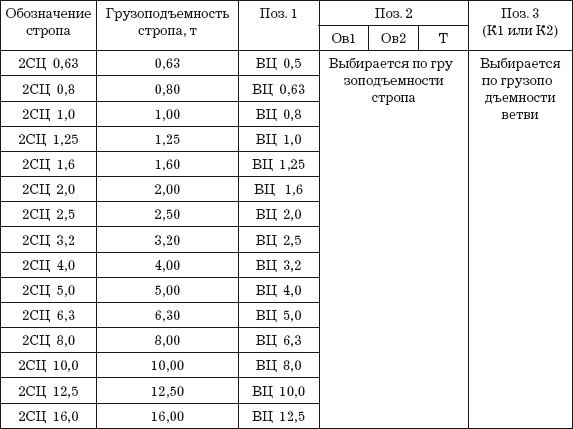 | Обозначение стропа | Грузоподъемность стропа, т | Поз. 1 | Поз. 2 Ов1 | Поз. 2 Ов2 | Поз. 2 Т | Поз. 3 (К1 или К2) |
|---|---|---|---|---|---|---|
| 2СЦ 0,63 | 0,63 | ВЦ 0,5 | Выбирается по грузоподъемности стропа | | | Выбирается по грузоподъемности ветви |
| 2СЦ 0,8 | 0,80 | ВЦ 0,63 | | | | |
| 2СЦ 1,0 | 1,00 | ВЦ 0,8 | | | | |
| 2СЦ 1,25 | 1,25 | ВЦ 1,0 | | | | |
| 2СЦ 1,6 | 1,60 | ВЦ 1,25 | | | | |
| 2СЦ 2,0 | 2,00 | ВЦ 1,6 | | | | |
| 2СЦ 2,5 | 2,50 | ВЦ 2,0 | | | | |
| 2СЦ 3,2 | 3,20 | ВЦ 2,5 | | | | |
| 2СЦ 4,0 | 4,00 | ВЦ 3,2 | | | | |
| 2СЦ 5,0 | 5,00 | ВЦ 4,0 | | | | |
| 2СЦ 6,3 | 6,30 | ВЦ 5,0 | | | | |
| 2СЦ 8,0 | 8,00 | ВЦ 6,3 | | | | |
| 2СЦ 10,0 | 10,00 | ВЦ 8,0 | | | | |
| 2СЦ 12,5 | 12,50 | ВЦ 10,0 | | | | |
| 2СЦ 16,0 | 16,00 | ВЦ 12,5 | | | | |